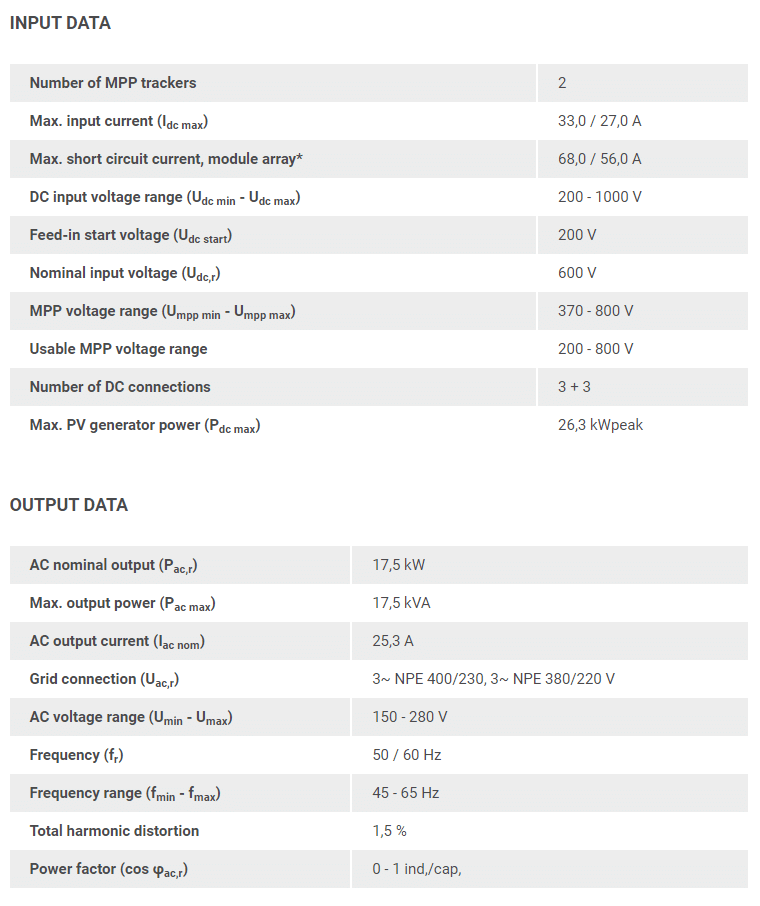 INPUT DATA

| | |
|---|---|
| Number of MPP trackers | 2 |
| Max. input current ($I_{dc\ max}$) | 33,0 / 27,0 A |
| Max. short circuit current, module array* | 68,0 / 56,0 A |
| DC input voltage range ($U_{dc\ min}$ - $U_{dc\ max}$) | 200 - 1000 V |
| Feed-in start voltage ($U_{dc\ start}$) | 200 V |
| Nominal input voltage ($U_{dc,r}$) | 600 V |
| MPP voltage range ($U_{mpp\ min}$ - $U_{mpp\ max}$) | 370 - 800 V |
| Usable MPP voltage range | 200 - 800 V |
| Number of DC connections | 3 + 3 |
| Max. PV generator power ($P_{dc\ max}$) | 26,3 kWpeak |

OUTPUT DATA

| | |
|---|---|
| AC nominal output ($P_{ac,r}$) | 17,5 kW |
| Max. output power ($P_{ac\ max}$) | 17,5 kVA |
| AC output current ($I_{ac\ nom}$) | 25,3 A |
| Grid connection ($U_{ac,r}$) | 3~ NPE 400/230, 3~ NPE 380/220 V |
| AC voltage range ($U_{min}$ - $U_{max}$) | 150 - 280 V |
| Frequency ($f_r$) | 50 / 60 Hz |
| Frequency range ($f_{min}$ - $f_{max}$) | 45 - 65 Hz |
| Total harmonic distortion | 1,5 % |
| Power factor (cos $\varphi_{ac,r}$) | 0 - 1 ind,/cap, |